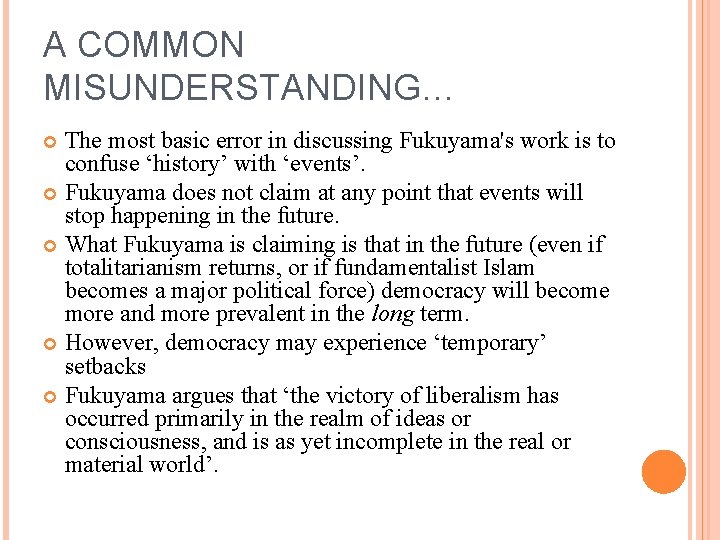 A COMMON MISUNDERSTANDING…

• The most basic error in discussing Fukuyama's work is to confuse 'history' with 'events'.
• Fukuyama does not claim at any point that events will stop happening in the future.
• What Fukuyama is claiming is that in the future (even if totalitarianism returns, or if fundamentalist Islam becomes a major political force) democracy will become more and more prevalent in the long term.
• However, democracy may experience 'temporary' setbacks
• Fukuyama argues that 'the victory of liberalism has occurred primarily in the realm of ideas or consciousness, and is as yet incomplete in the real or material world'.